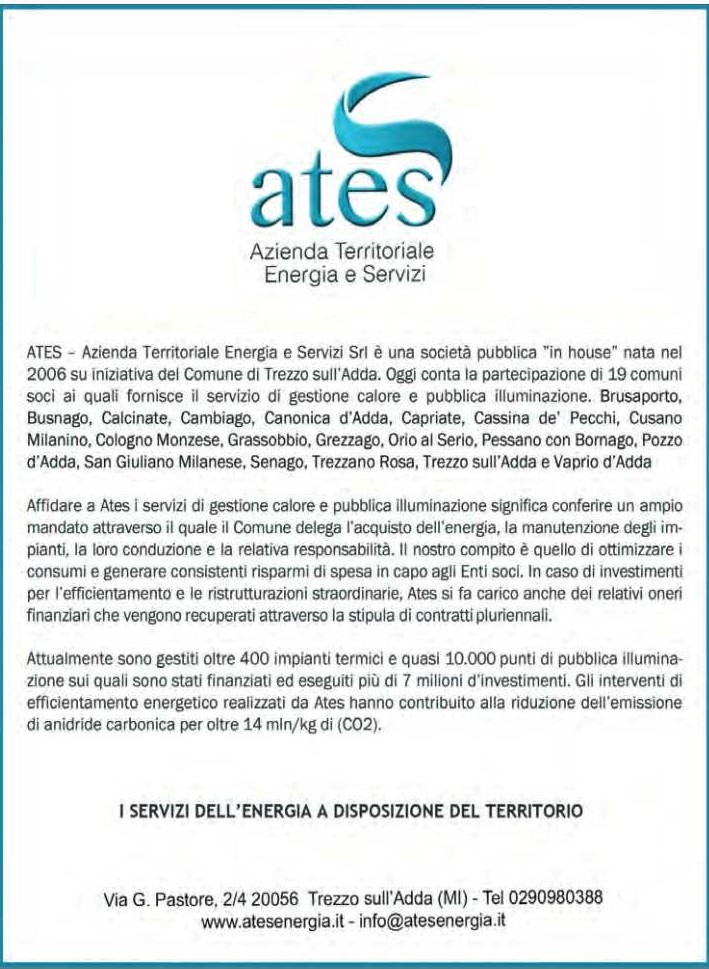 ates
Azienda Territoriale
Energia e Servizi

ATES – Azienda Territoriale Energia e Servizi Srl è una società pubblica "in house" nata nel 2006 su iniziativa del Comune di Trezzo sull'Adda. Oggi conta la partecipazione di 19 comuni soci ai quali fornisce il servizio di gestione calore e pubblica illuminazione. Brusaporto, Busnago, Calcinate, Cambiago, Canonica d'Adda, Capriate, Cassina de' Pecchi, Cusano Milanino, Cologno Monzese, Grassobbio, Grezzago, Orio al Serio, Pessano con Bornago, Pozzo d'Adda, San Giuliano Milanese, Senago, Trezzano Rosa, Trezzo sull'Adda e Vaprio d'Adda

Affidare a Ates i servizi di gestione calore e pubblica illuminazione significa conferire un ampio mandato attraverso il quale il Comune delega l'acquisto dell'energia, la manutenzione degli impianti, la loro conduzione e la relativa responsabilità. Il nostro compito è quello di ottimizzare i consumi e generare consistenti risparmi di spesa in capo agli Enti soci. In caso di investimenti per l'efficientamento e le ristrutturazioni straordinarie, Ates si fa carico anche dei relativi oneri finanziari che vengono recuperati attraverso la stipula di contratti pluriennali.

Attualmente sono gestiti oltre 400 impianti termici e quasi 10.000 punti di pubblica illuminazione sui quali sono stati finanziati ed eseguiti più di 7 milioni d'investimenti. Gli interventi di efficientamento energetico realizzati da Ates hanno contribuito alla riduzione dell'emissione di anidride carbonica per oltre 14 mln/kg di (CO2).

I SERVIZI DELL'ENERGIA A DISPOSIZIONE DEL TERRITORIO

Via G. Pastore, 2/4 20056 Trezzo sull'Adda (MI) - Tel 0290980388
www.atesenergia.it - info@atesenergia.it